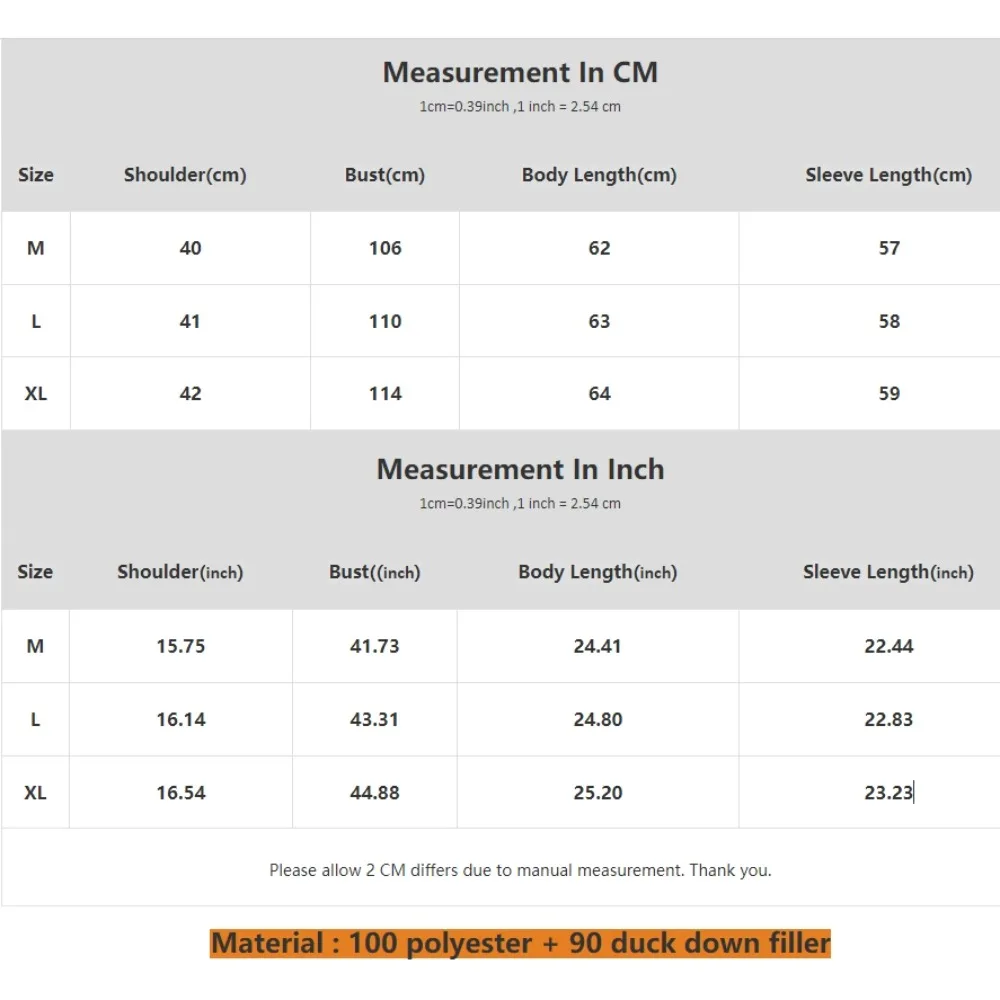 Measurement In CM
1cm=0.39inch ,1 inch = 2.54 cm

| Size | Shoulder(cm) | Bust(cm) | Body Length(cm) | Sleeve Length(cm) |
|---|---|---|---|---|
| M | 40 | 106 | 62 | 57 |
| L | 41 | 110 | 63 | 58 |
| XL | 42 | 114 | 64 | 59 |

Measurement In Inch
1cm=0.39inch ,1 inch = 2.54 cm

| Size | Shoulder(inch) | Bust((inch) | Body Length(inch) | Sleeve Length(inch) |
|---|---|---|---|---|
| M | 15.75 | 41.73 | 24.41 | 22.44 |
| L | 16.14 | 43.31 | 24.80 | 22.83 |
| XL | 16.54 | 44.88 | 25.20 | 23.23 |

Please allow 2 CM differs due to manual measurement. Thank you.

Material : 100 polyester + 90 duck down filler